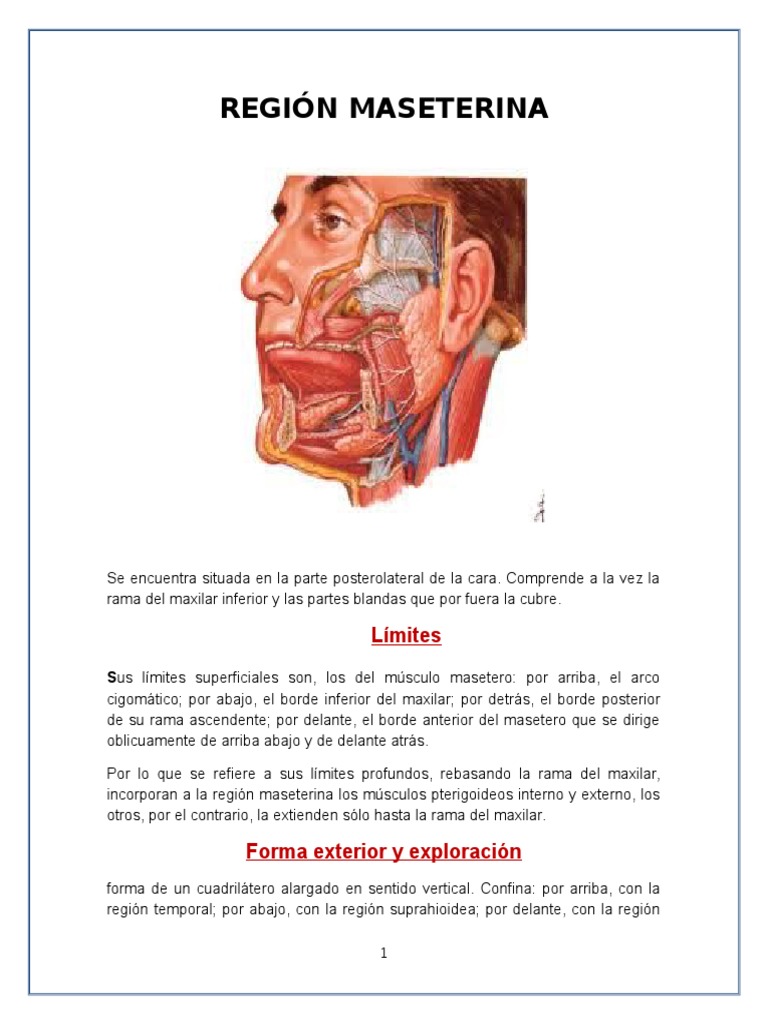 REGIÓN MASETERINA

Se encuentra situada en la parte posterolateral de la cara. Comprende a la vez la rama del maxilar inferior y las partes blandas que por fuera la cubre.

Límites

Sus límites superficiales son, los del músculo masetero: por arriba, el arco cigomático; por abajo, el borde inferior del maxilar; por detrás, el borde posterior de su rama ascendente; por delante, el borde anterior del masetero que se dirige oblicuamente de arriba abajo y de delante atrás.

Por lo que se refiere a sus límites profundos, rebasando la rama del maxilar, incorporan a la región maseterina los músculos pterigoideos interno y externo, los otros, por el contrario, la extienden sólo hasta la rama del maxilar.

Forma exterior y exploración

forma de un cuadrilátero alargado en sentido vertical. Confina: por arriba, con la región temporal; por abajo, con la región suprahioidea; por delante, con la región

1